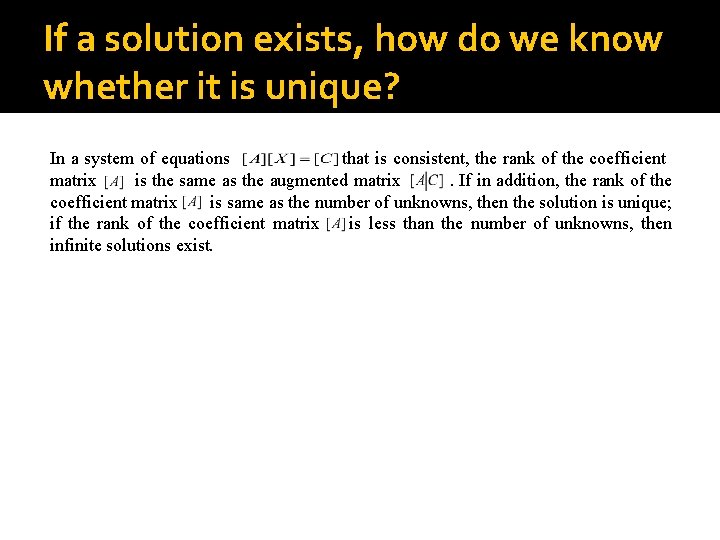 If a solution exists, how do we know whether it is unique?

In a system of equations $[A][X]=[C]$ that is consistent, the rank of the coefficient matrix $[A]$ is the same as the augmented matrix $[A|C]$. If in addition, the rank of the coefficient matrix $[A]$ is same as the number of unknowns, then the solution is unique; if the rank of the coefficient matrix $[A]$ is less than the number of unknowns, then infinite solutions exist.